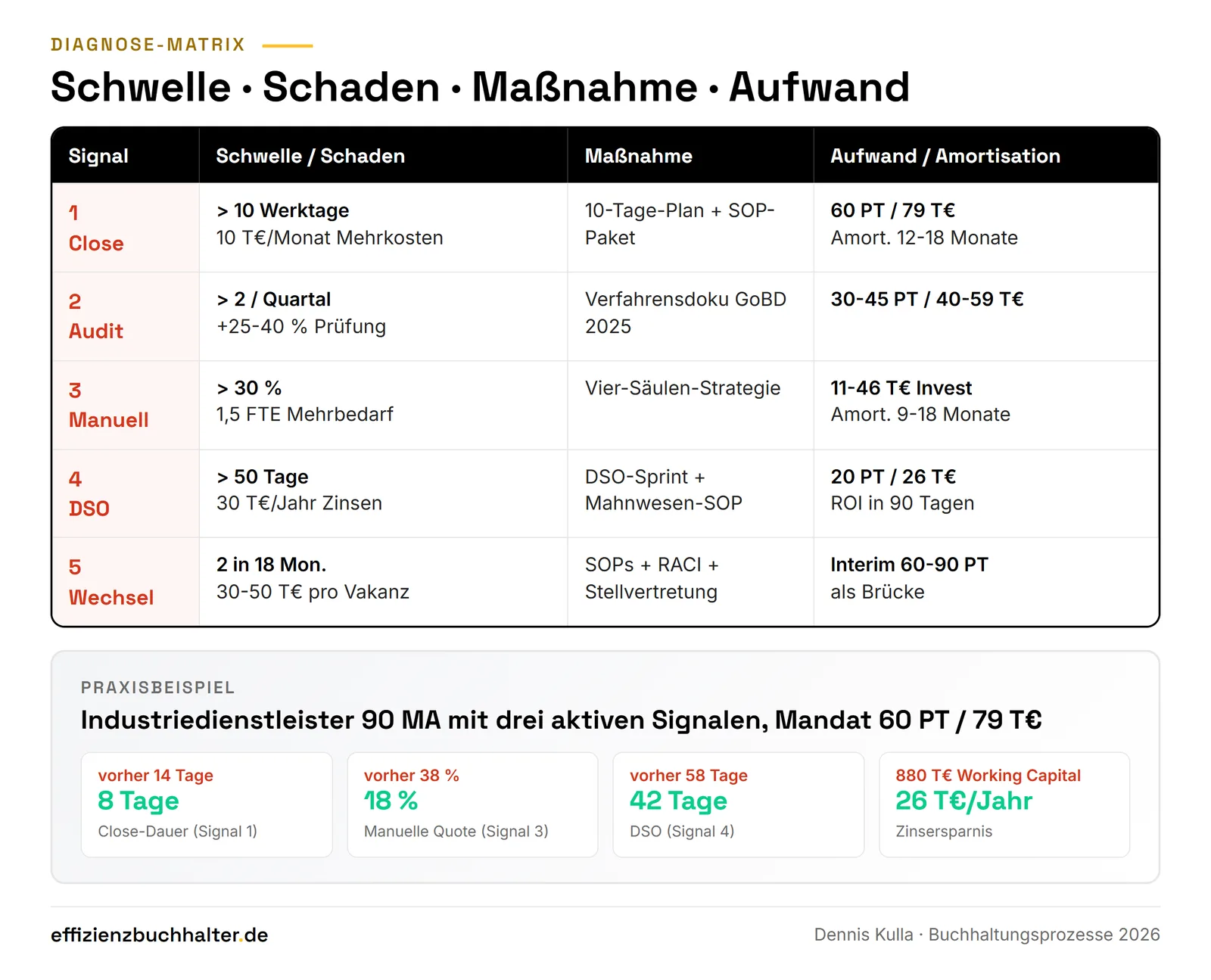 DIAGNOSE-MATRIX

Schwelle · Schaden · Maßnahme · Aufwand

| Signal | Schwelle / Schaden | Maßnahme | Aufwand / Amortisation |
|---|---|---|---|
| 1 Close | > 10 Werktage 10 T€/Monat Mehrkosten | 10-Tage-Plan + SOP-Paket | 60 PT / 79 T€ Amort. 12-18 Monate |
| 2 Audit | > 2 / Quartal +25-40 % Prüfung | Verfahrensdoku GoBD 2025 | 30-45 PT / 40-59 T€ |
| 3 Manuell | > 30 % 1,5 FTE Mehrbedarf | Vier-Säulen-Strategie | 11-46 T€ Invest Amort. 9-18 Monate |
| 4 DSO | > 50 Tage 30 T€/Jahr Zinsen | DSO-Sprint + Mahnwesen-SOP | 20 PT / 26 T€ ROI in 90 Tagen |
| 5 Wechsel | 2 in 18 Mon. 30-50 T€ pro Vakanz | SOPs + RACI + Stellvertretung | Interim 60-90 PT als Brücke |

PRAXISBEISPIEL

Industriedienstleister 90 MA mit drei aktiven Signalen, Mandat 60 PT / 79 T€

vorher 14 Tage
8 Tage
Close-Dauer (Signal 1)

vorher 38 %
18 %
Manuelle Quote (Signal 3)

vorher 58 Tage
42 Tage
DSO (Signal 4)

880 T€ Working Capital
26 T€/Jahr
Zinsersparnis

effizienzbuchhalter.de

Dennis Kulla · Buchhaltungsprozesse 2026